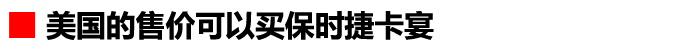 美国的售价可以买保时捷卡宴